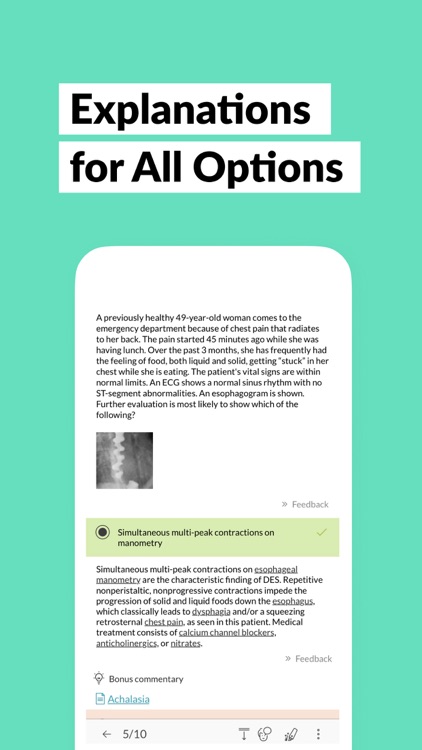 Explanations for All Options

A previously healthy 49-year-old woman comes to the emergency department because of chest pain that radiates to her back. The pain started 45 minutes ago while she was having lunch. Over the past 3 months, she has frequently had the feeling of food, both liquid and solid, getting "stuck" in her chest while she is eating. The patient's vital signs are within normal limits. An ECG shows a normal sinus rhythm with no ST-segment abnormalities. An esophagogram is shown. Further evaluation is most likely to show which of the following?

» Feedback

Simultaneous multi-peak contractions on manometry

Simultaneous multi-peak contractions on esophageal manometry are the characteristic finding of DES. Repetitive nonperistaltic, nonprogressive contractions impede the progression of solid and liquid foods down the esophagus, which classically leads to dysphagia and/or a squeezing retrosternal chest pain, as seen in this patient. Medical treatment consists of calcium channel blockers, anticholinergics, or nitrates.

» Feedback

Bonus commentary

Achalasia

← 5/10